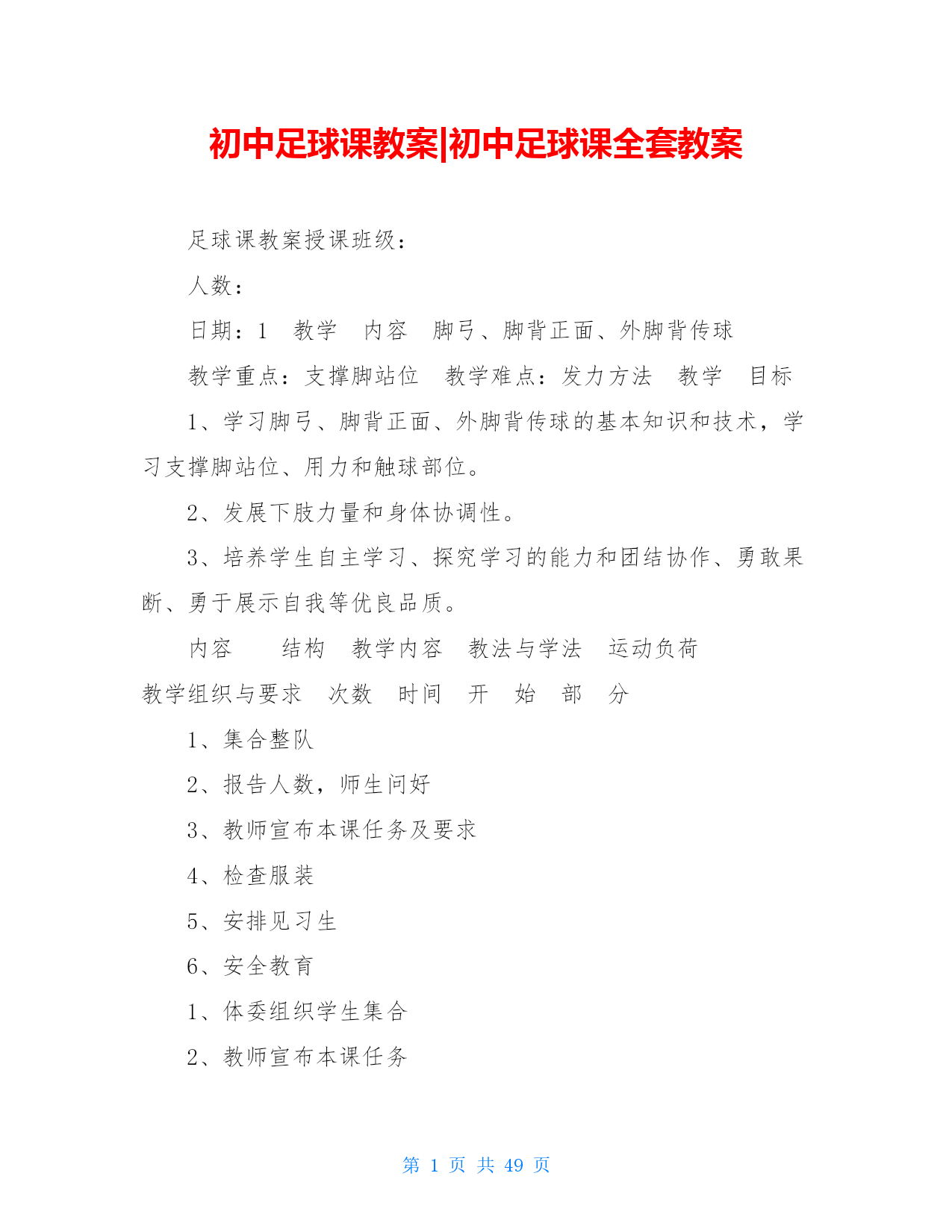 初中足球课教案|初中足球课全套教案

足球课教案授课班级：

人数：

日期：1　教学　内容　脚弓、脚背正面、外脚背传球

教学重点：支撑脚站位　教学难点：发力方法　教学　目标

1、学习脚弓、脚背正面、外脚背传球的基本知识和技术，学习支撑脚站位、用力和触球部位。

2、发展下肢力量和身体协调性。

3、培养学生自主学习、探究学习的能力和团结协作、勇敢果断、勇于展示自我等优良品质。

内容　　结构　教学内容　教法与学法　运动负荷

教学组织与要求　次数　时间　开　始　部　分

1、集合整队

2、报告人数，师生问好

3、教师宣布本课任务及要求

4、检查服装

5、安排见习生

6、安全教育

1、体委组织学生集合

2、教师宣布本课任务

第 1 页 共 49 页